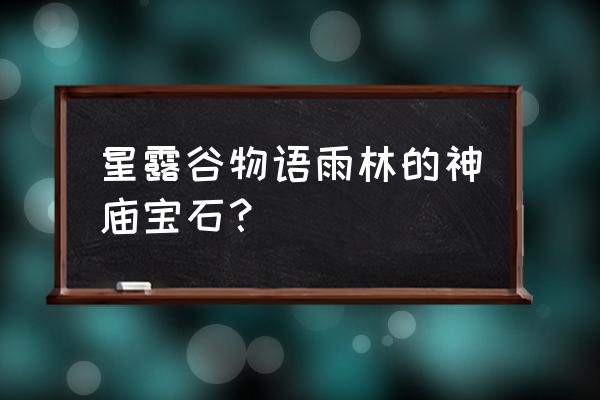 星露谷物语雨林的神庙宝石？